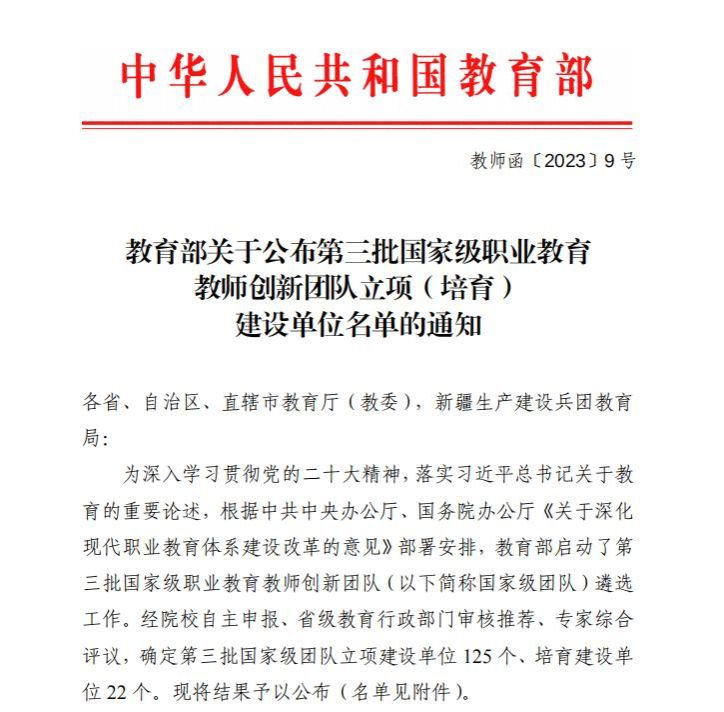 中华人民共和国教育部

教师函〔2023〕9号

教育部关于公布第三批国家级职业教育教师创新团队立项（培育）建设单位名单的通知

各省、自治区、直辖市教育厅（教委），新疆生产建设兵团教育局：

为深入学习贯彻党的二十大精神，落实习近平总书记关于教育的重要论述，根据中共中央办公厅、国务院办公厅《关于深化现代职业教育体系建设改革的意见》部署安排，教育部启动了第三批国家级职业教育教师创新团队（以下简称国家级团队）遴选工作。经院校自主申报、省级教育行政部门审核推荐、专家综合评议，确定第三批国家级团队立项建设单位125个、培育建设单位22个。现将结果予以公布（名单见附件）。